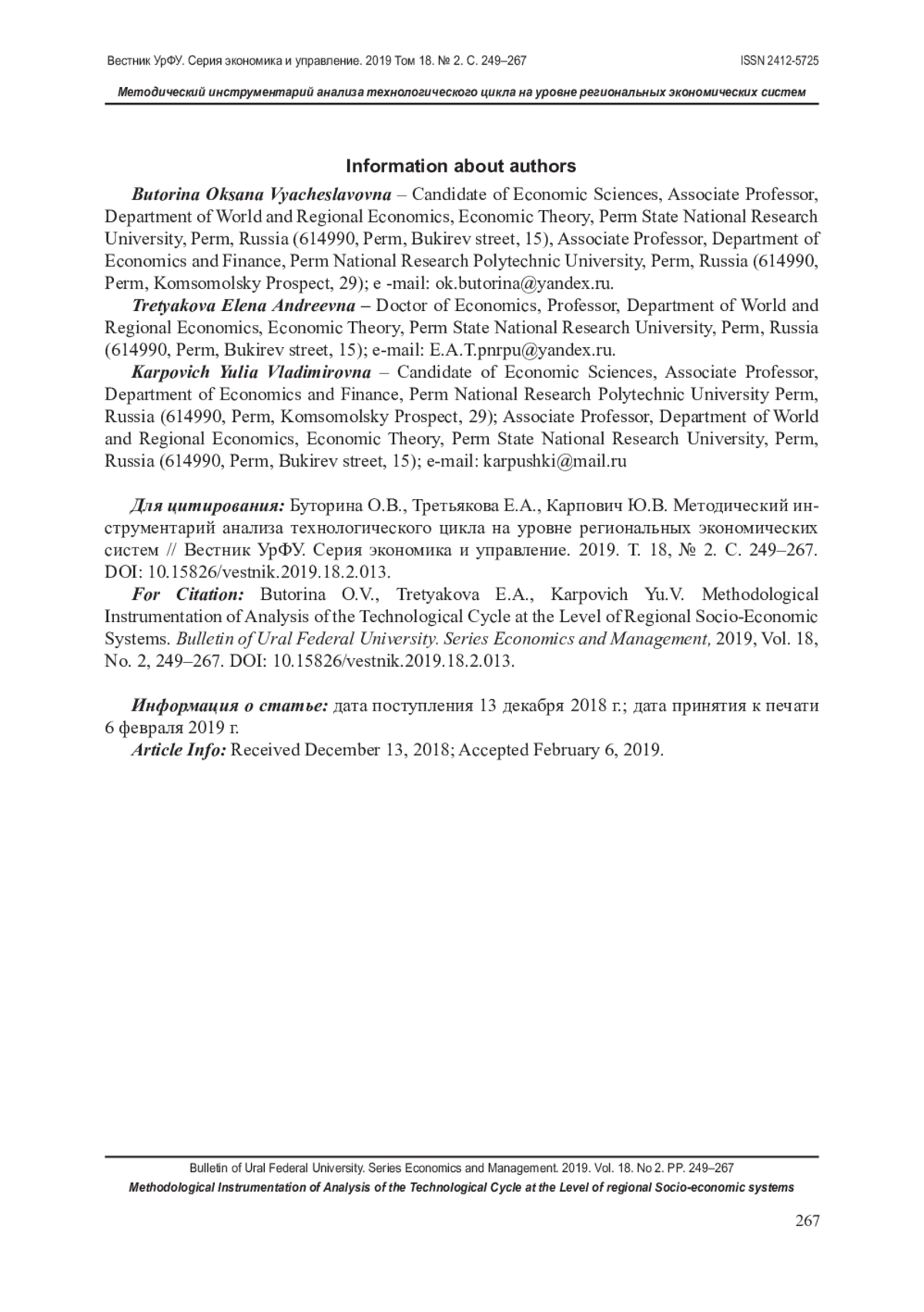 Вестник УрФУ. Серия экономика и управление. 2019 Том 18. № 2. С. 249–267 ISSN 2412-5725

Методический инструментарий анализа технологического цикла на уровне региональных экономических систем

Information about authors

Butorina Oksana Vyacheslavovna – Candidate of Economic Sciences, Associate Professor, Department of World and Regional Economics, Economic Theory, Perm State National Research University, Perm, Russia (614990, Perm, Bukirev street, 15), Associate Professor, Department of Economics and Finance, Perm National Research Polytechnic University, Perm, Russia (614990, Perm, Komsomolsky Prospect, 29); e -mail: ok.butorina@yandex.ru.

Tretyakova Elena Andreevna – Doctor of Economics, Professor, Department of World and Regional Economics, Economic Theory, Perm State National Research University, Perm, Russia (614990, Perm, Bukirev street, 15); e-mail: E.A.T.pnrpu@yandex.ru.

Karpovich Yulia Vladimirovna – Candidate of Economic Sciences, Associate Professor, Department of Economics and Finance, Perm National Research Polytechnic University Perm, Russia (614990, Perm, Komsomolsky Prospect, 29); Associate Professor, Department of World and Regional Economics, Economic Theory, Perm State National Research University, Perm, Russia (614990, Perm, Bukirev street, 15); e-mail: karpushki@mail.ru

Для цитирования: Буторина О.В., Третьякова Е.А., Карпович Ю.В. Методический инструментарий анализа технологического цикла на уровне региональных экономических систем // Вестник УрФУ. Серия экономика и управление. 2019. Т. 18, № 2. С. 249–267. DOI: 10.15826/vestnik.2019.18.2.013.

For Citation: Butorina O.V., Tretyakova E.A., Karpovich Yu.V. Methodological Instrumentation of Analysis of the Technological Cycle at the Level of Regional Socio-Economic Systems. Bulletin of Ural Federal University. Series Economics and Management, 2019, Vol. 18, No. 2, 249–267. DOI: 10.15826/vestnik.2019.18.2.013.

Информация о статье: дата поступления 13 декабря 2018 г.; дата принятия к печати 6 февраля 2019 г.

Article Info: Received December 13, 2018; Accepted February 6, 2019.

Bulletin of Ural Federal University. Series Economics and Management. 2019. Vol. 18. No 2. PP. 249–267

Methodological Instrumentation of Analysis of the Technological Cycle at the Level of regional Socio-economic systems

267